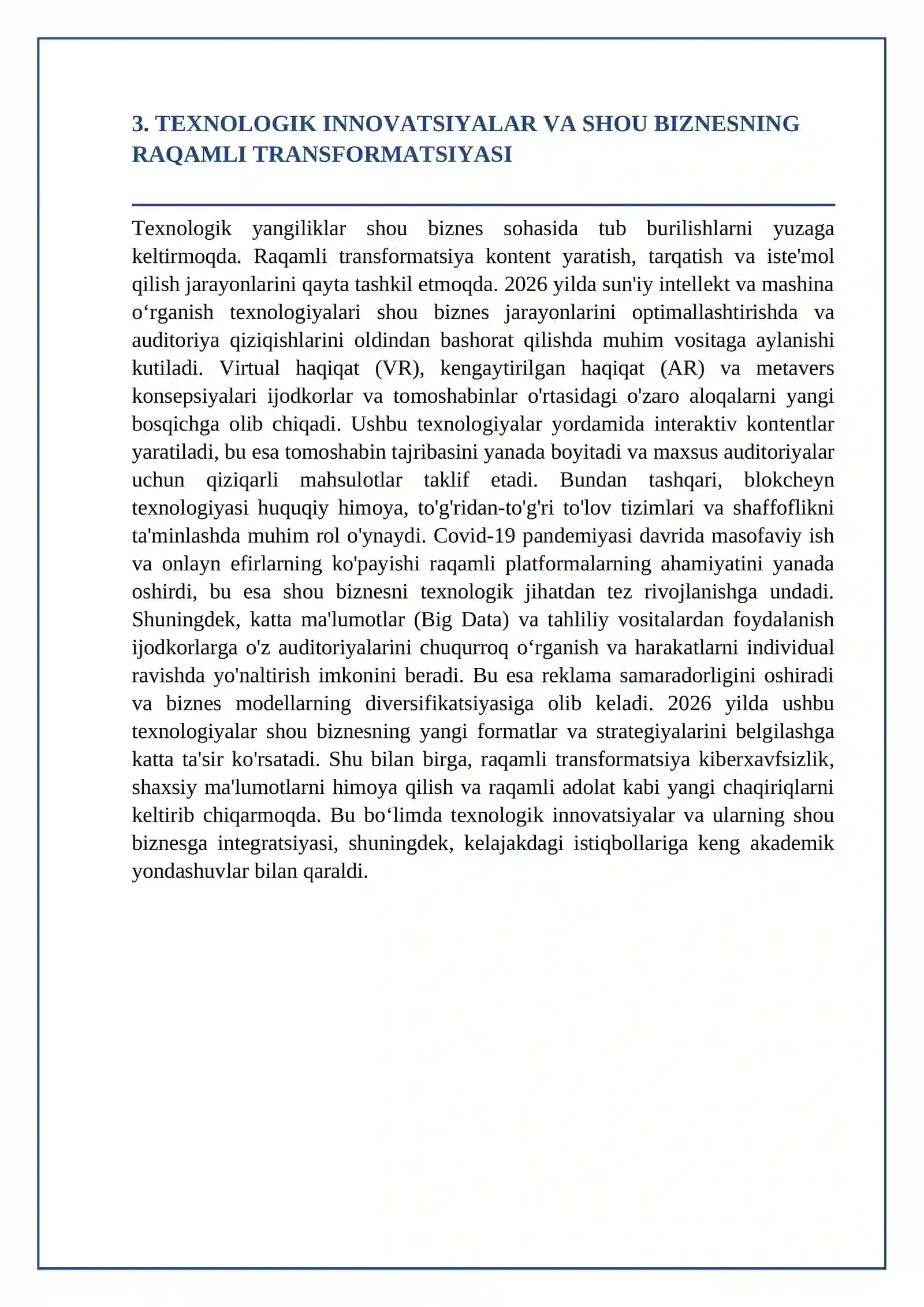 3. TEXNOLOGIK INNOVATSIYALAR VA SHOU BIZNESNING RAQAMLI TRANSFORMATSIYASI

Texnologik yangiliklar shou biznes sohasida tub burilishlarni yuzaga keltirmoqda. Raqamli transformatsiya kontent yaratish, tarqatish va iste'mol qilish jarayonlarini qayta tashkil etmoqda. 2026 yilda sun'iy intellekt va mashina o'rganish texnologiyalari shou biznes jarayonlarini optimallashtirishda va auditoriya qiziqishlarini oldindan bashorat qilishda muhim vositaga aylanishi kutiladi. Virtual haqiqat (VR), kengaytirilgan haqiqat (AR) va metavers konsepsiyalari ijodkorlar va tomoshabinlar o'rtasidagi o'zaro aloqalarni yangi bosqichga olib chiqadi. Ushbu texnologiyalar yordamida interaktiv kontentlar yaratiladi, bu esa tomoshabin tajribasini yanada boyitadi va maxsus auditoriyalar uchun qiziqarli mahsulotlar taklif etadi. Bundan tashqari, blokcheyn texnologiyasi huquqiy himoya, to'g'ridan-to'g'ri to'lov tizimlari va shaffoflikni ta'minlashda muhim rol o'ynaydi. Covid-19 pandemiyasi davrida masofaviy ish va onlayn efirlarning ko'payishi raqamli platformalarning ahamiyatini yanada oshirdi, bu esa shou biznesni texnologik jihatdan tez rivojlanishga undadi. Shuningdek, katta ma'lumotlar (Big Data) va tahliliy vositalardan foydalanish ijodkorlarga o'z auditoriyalarini chuqurroq o'rganish va harakatlarni individual ravishda yo'naltirish imkonini beradi. Bu esa reklama samaradorligini oshiradi va biznes modellarning diversifikatsiyasiga olib keladi. 2026 yilda ushbu texnologiyalar shou biznesning yangi formatlar va strategiyalarini belgilashga katta ta'sir ko'rsatadi. Shu bilan birga, raqamli transformatsiya kiberxavfsizlik, shaxsiy ma'lumotlarni himoya qilish va raqamli adolat kabi yangi chaqiriqlarni keltirib chiqarmoqda. Bu bo'limda texnologik innovatsiyalar va ularning shou biznesga integratsiyasi, shuningdek, kelajakdagi istiqbollariga keng akademik yondashuvlar bilan qaraldi.